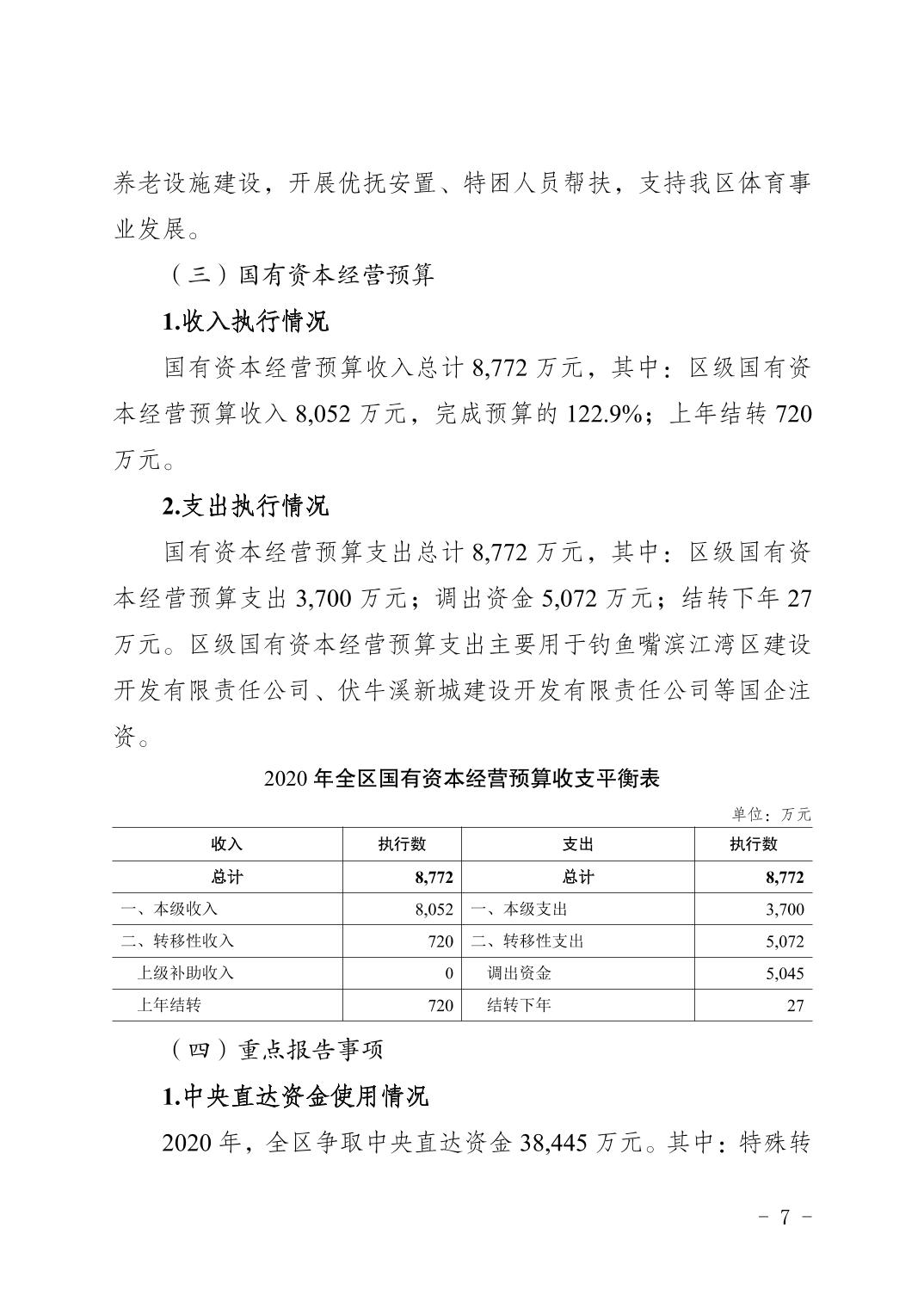 养老设施建设，开展优抚安置、特困人员帮扶，支持我区体育事业发展。

（三）国有资本经营预算

1.收入执行情况

国有资本经营预算收入总计 8,772 万元，其中：区级国有资本经营预算收入 8,052 万元，完成预算的 122.9%；上年结转 720 万元。

2.支出执行情况

国有资本经营预算支出总计 8,772 万元，其中：区级国有资本经营预算支出 3,700 万元；调出资金 5,072 万元；结转下年 27 万元。区级国有资本经营预算支出主要用于钓鱼嘴滨江湾区建设开发有限责任公司、伏牛溪新城建设开发有限责任公司等国企注资。

2020 年全区国有资本经营预算收支平衡表

单位：万元

| 收入 | 执行数 | 支出 | 执行数 |
|---|---|---|---|
| 总计 | 8,772 | 总计 | 8,772 |
| 一、本级收入 | 8,052 | 一、本级支出 | 3,700 |
| 二、转移性收入 | 720 | 二、转移性支出 | 5,072 |
| 上级补助收入 | 0 | 调出资金 | 5,045 |
| 上年结转 | 720 | 结转下年 | 27 |

（四）重点报告事项

1.中央直达资金使用情况

2020 年，全区争取中央直达资金 38,445 万元。其中：特殊转

－ 7 －